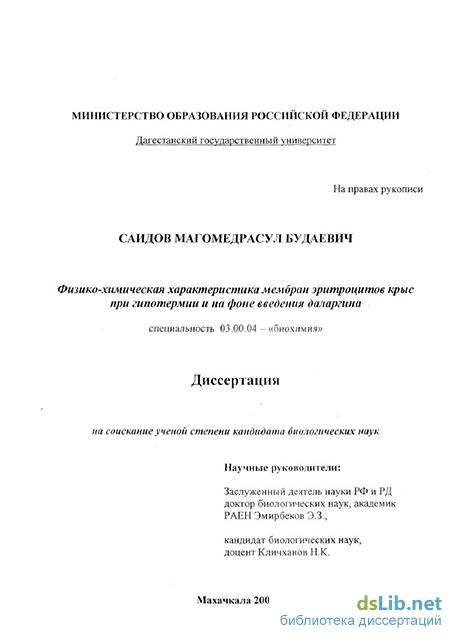 МИНИСТЕРСТВО ОБРАЗОВАНИЯ РОССИЙСКОЙ ФЕДЕРАЦИИ

Дагестанский государственный университет

На правах рукописи

САИДОВ МАГОМЕДРАСУЛ БУДАЕВИЧ

Физико-химическая характеристика мембран эритроцитов крыс при гипотермии и на фоне введения даларгина

специальность 03.00.04 – «биохимия»

Диссертация

на соискание ученой степени кандидата биологических наук

Научные руководители:

Заслуженный деятель науки РФ и РД доктор биологических наук, академик РАЕН Эмирбеков Э.З.,

кандидат биологических наук, доцент Кличханов Н.К.

Махачкала 200

dsLib.net
библиотека диссертаций